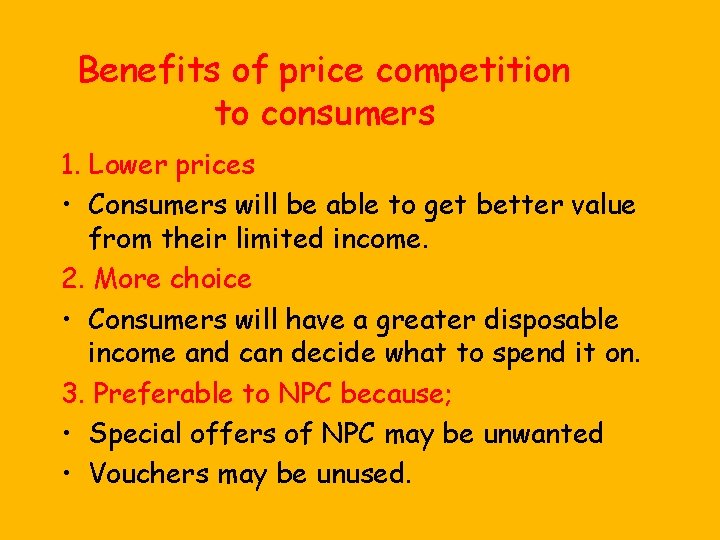 Benefits of price competition to consumers

1. Lower prices

• Consumers will be able to get better value from their limited income.

2. More choice

• Consumers will have a greater disposable income and can decide what to spend it on.

3. Preferable to NPC because;

• Special offers of NPC may be unwanted

• Vouchers may be unused.